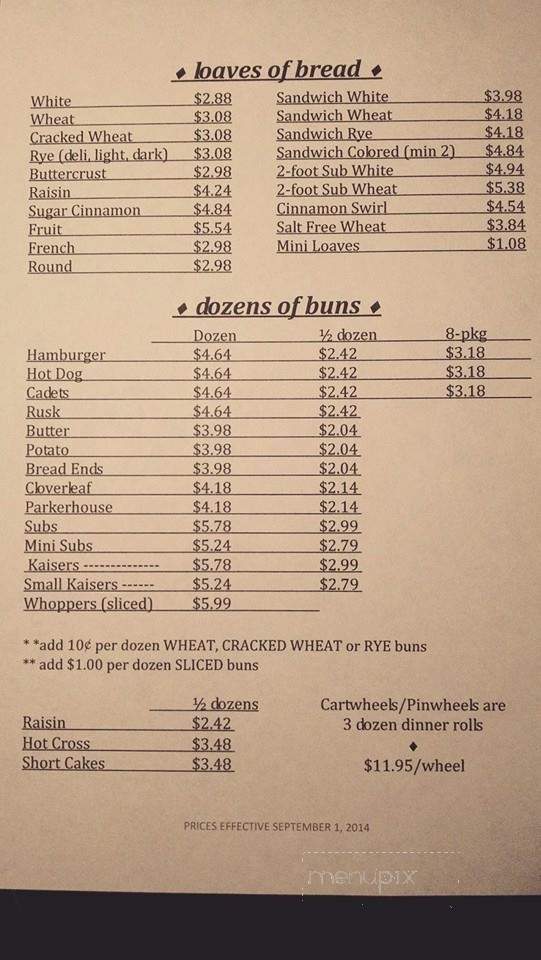 ♦ loaves of bread ♦

| | |
|---|---|
| White | $2.88 |
| Wheat | $3.08 |
| Cracked Wheat | $3.08 |
| Rye (deli, light, dark) | $3.08 |
| Buttercrust | $2.98 |
| Raisin | $4.24 |
| Sugar Cinnamon | $4.84 |
| Fruit | $5.54 |
| French | $2.98 |
| Round | $2.98 |

| | |
|---|---|
| Sandwich White | $3.98 |
| Sandwich Wheat | $4.18 |
| Sandwich Rye | $4.18 |
| Sandwich Colored (min 2) | $4.84 |
| 2-foot Sub White | $4.94 |
| 2-foot Sub Wheat | $5.38 |
| Cinnamon Swirl | $4.54 |
| Salt Free Wheat | $3.84 |
| Mini Loaves | $1.08 |

♦ dozens of buns ♦

| | Dozen | ½ dozen | 8-pkg |
|---|---|---|---|
| Hamburger | $4.64 | $2.42 | $3.18 |
| Hot Dog | $4.64 | $2.42 | $3.18 |
| Cadets | $4.64 | $2.42 | $3.18 |
| Rusk | $4.64 | $2.42 | |
| Butter | $3.98 | $2.04 | |
| Potato | $3.98 | $2.04 | |
| Bread Ends | $3.98 | $2.04 | |
| Cloverleaf | $4.18 | $2.14 | |
| Parkerhouse | $4.18 | $2.14 | |
| Subs | $5.78 | $2.99 | |
| Mini Subs | $5.24 | $2.79 | |
| Kaisers -------------- | $5.78 | $2.99 | |
| Small Kaisers ------ | $5.24 | $2.79 | |
| Whoppers (sliced) | $5.99 | | |

* *add 10¢ per dozen WHEAT, CRACKED WHEAT or RYE buns
** add $1.00 per dozen SLICED buns

| | ½ dozens |
|---|---|
| Raisin | $2.42 |
| Hot Cross | $3.48 |
| Short Cakes | $3.48 |

Cartwheels/Pinwheels are 3 dozen dinner rolls
♦
$11.95/wheel

PRICES EFFECTIVE SEPTEMBER 1, 2014

menupix